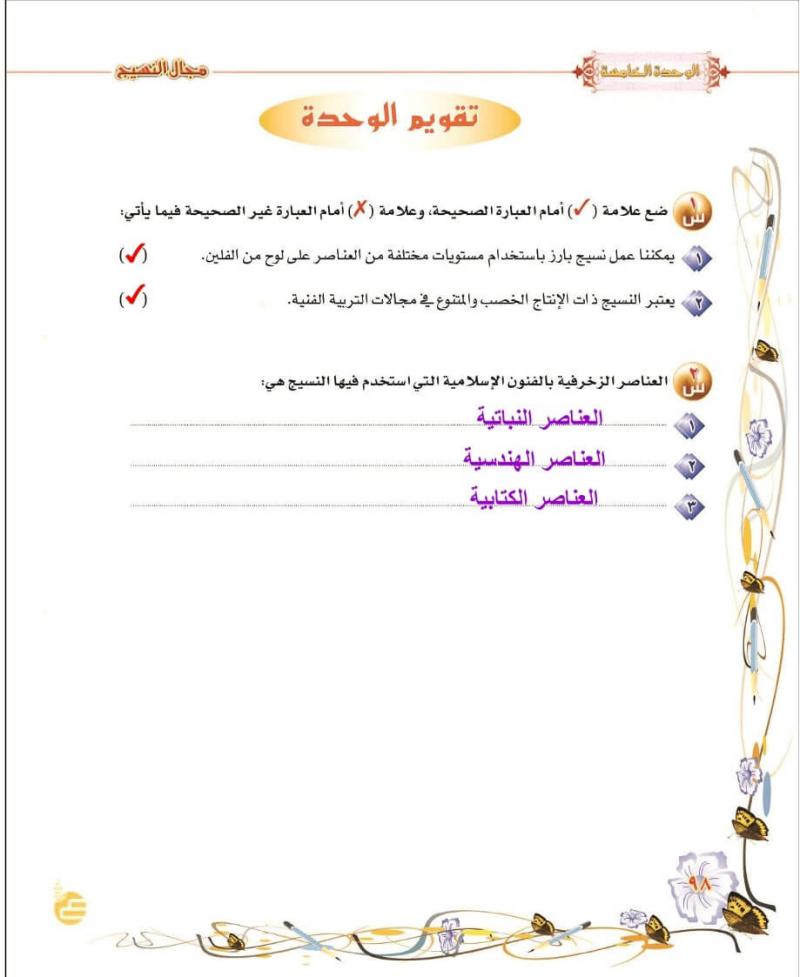 الوحدة الخامسة

مجال النسيج

تقويم الوحدة

س١ ضع علامة (✓) أمام العبارة الصحيحة، وعلامة (✗) أمام العبارة غير الصحيحة فيما يأتي:

١ يمكننا عمل نسيج بارز باستخدام مستويات مختلفة من العناصر على لوح من الفلين. (✓)

٢ يعتبر النسيج ذات الإنتاج الخصب والمتنوع في مجالات التربية الفنية. (✓)

س٢ العناصر الزخرفية بالفنون الإسلامية التي استخدم فيها النسيج هي:

١ العناصر النباتية

٢ العناصر الهندسية

٣ العناصر الكتابية

٩٨